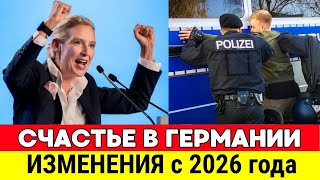 POLIZEI

СЧАСТЬЕ В ГЕРМАНИИ
ИЗМЕНЕНИЯ с 2026 года